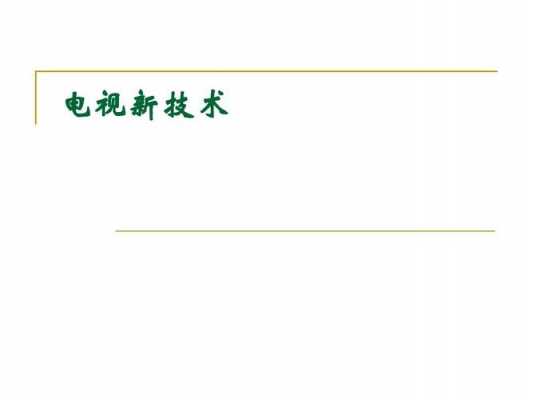 电视新技术